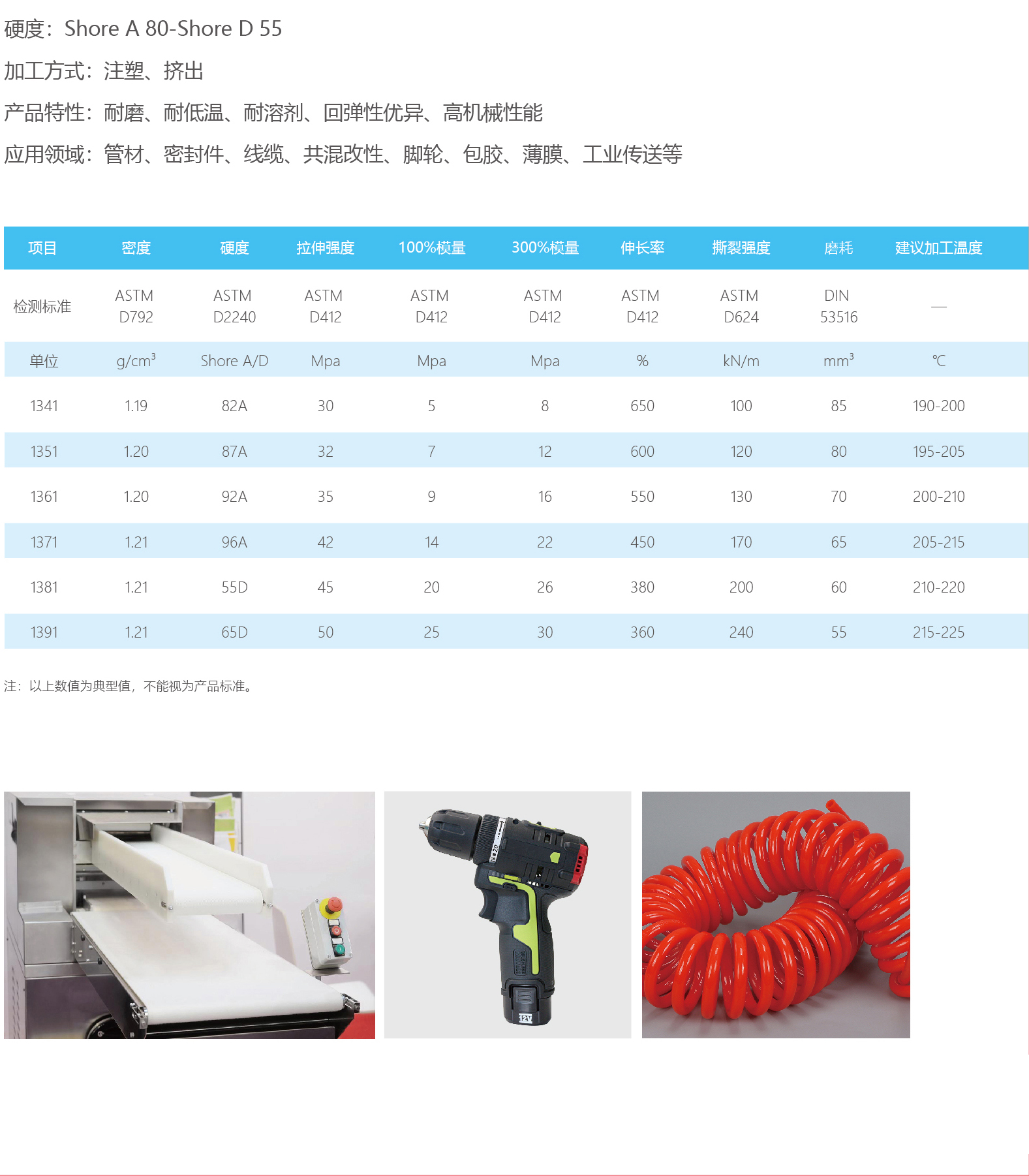 硬度：Shore A 80-Shore D 55

加工方式：注塑、挤出

产品特性：耐磨、耐低温、耐溶剂、回弹性优异、高机械性能

应用领域：管材、密封件、线缆、共混改性、脚轮、包胶、薄膜、工业传送等

| 项目 | 密度 | 硬度 | 拉伸强度 | 100%模量 | 300%模量 | 伸长率 | 撕裂强度 | 磨耗 | 建议加工温度 |
|---|---|---|---|---|---|---|---|---|---|
| 检测标准 | ASTM D792 | ASTM D2240 | ASTM D412 | ASTM D412 | ASTM D412 | ASTM D412 | ASTM D624 | DIN 53516 | — |
| 单位 | $g/cm^3$ | Shore A/D | Mpa | Mpa | Mpa | % | kN/m | $mm^3$ | ℃ |
| 1341 | 1.19 | 82A | 30 | 5 | 8 | 650 | 100 | 85 | 190-200 |
| 1351 | 1.20 | 87A | 32 | 7 | 12 | 600 | 120 | 80 | 195-205 |
| 1361 | 1.20 | 92A | 35 | 9 | 16 | 550 | 130 | 70 | 200-210 |
| 1371 | 1.21 | 96A | 42 | 14 | 22 | 450 | 170 | 65 | 205-215 |
| 1381 | 1.21 | 55D | 45 | 20 | 26 | 380 | 200 | 60 | 210-220 |
| 1391 | 1.21 | 65D | 50 | 25 | 30 | 360 | 240 | 55 | 215-225 |

注：以上数值为典型值，不能视为产品标准。